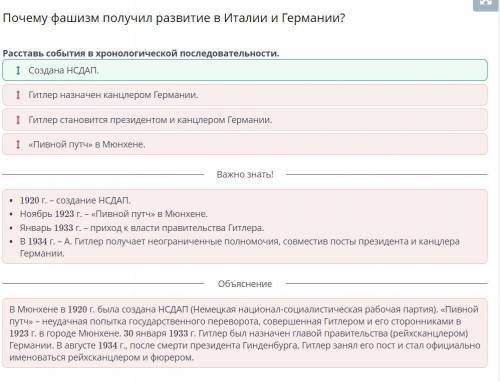 Почему фашизм получил развитие в Италии и Германии?

Расставь события в хронологической последовательности.

Создана НСДАП.

Гитлер назначен канцлером Германии.

Гитлер становится президентом и канцлером Германии.

«Пивной путч» в Мюнхене.

Важно знать!

• 1920 г. – создание НСДАП.
• Ноябрь 1923 г. – «Пивной путч» в Мюнхене.
• Январь 1933 г. – приход к власти правительства Гитлера.
• В 1934 г. – А. Гитлер получает неограниченные полномочия, совместив посты президента и канцлера Германии.

Объяснение

В Мюнхене в 1920 г. была создана НСДАП (Немецкая национал-социалистическая рабочая партия). «Пивной путч» – неудачная попытка государственного переворота, совершенная Гитлером и его сторонниками в 1923 г. в городе Мюнхене. 30 января 1933 г. Гитлер был назначен главой правительства (рейхсканцлером) Германии. В августе 1934 г., после смерти президента Гинденбурга, Гитлер занял его пост и стал официально именоваться рейхсканцлером и фюрером.